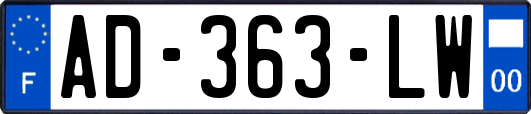 F
AD-363-LW
00